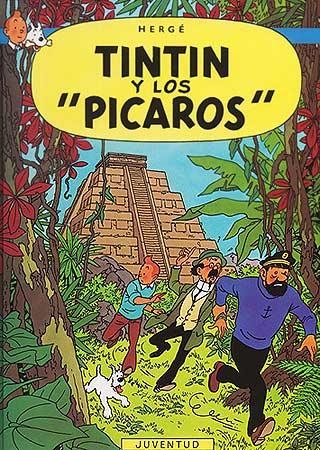 HERGÉ

TINTIN Y LOS "PICAROS"

JUVENTUD